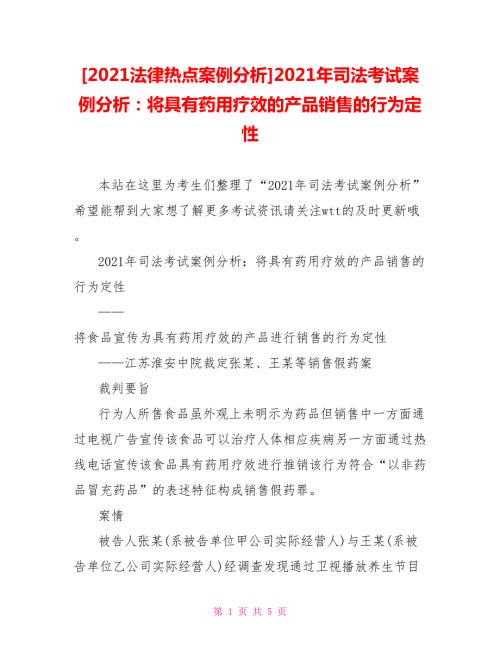 [2021法律热点案例分析]2021年司法考试案例分析：将具有药用疗效的产品销售的行为定性

本站在这里为考生们整理了“2021年司法考试案例分析”希望能帮到大家想了解更多考试资讯请关注wtt的及时更新哦。

2021年司法考试案例分析：将具有药用疗效的产品销售的行为定性

——

将食品宣传为具有药用疗效的产品进行销售的行为定性

——江苏淮安中院裁定张某、王某等销售假药案

裁判要旨

行为人所售食品虽外观上未明示为药品但销售中一方面通过电视广告宣传该食品可以治疗人体相应疾病另一方面通过热线电话宣传该食品具有药用疗效进行推销该行为符合“以非药品冒充药品”的表述特征构成销售假药罪。

案情

被告人张某(系被告单位甲公司实际经营人)与王某(系被告单位乙公司实际经营人)经调查发现通过卫视播放养生节目

第 1 页 共 5 页